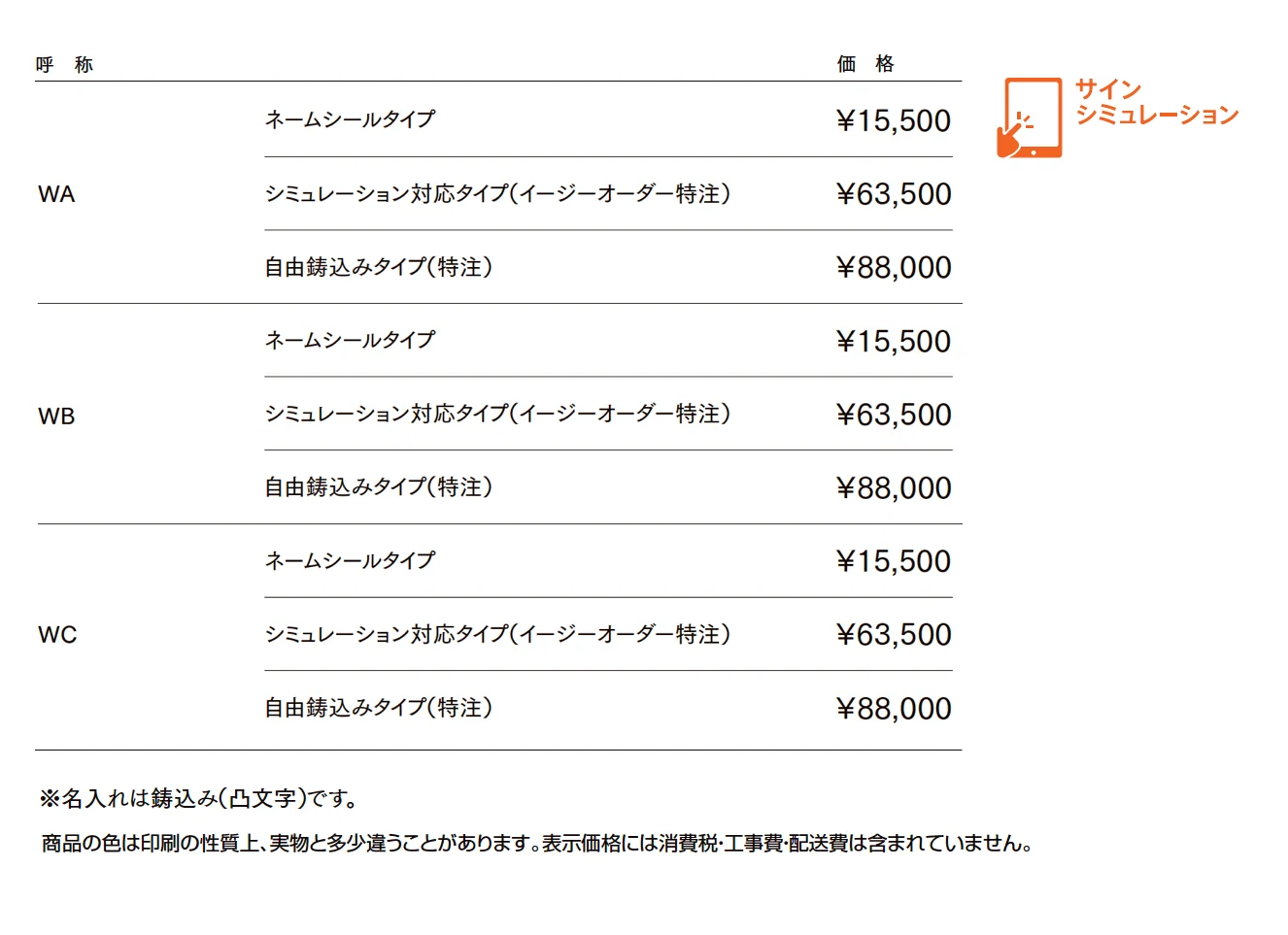 | 呼 称 | | 価 格 |
|---|---|---|
| WA | ネームシールタイプ | ¥15,500 |
| | シミュレーション対応タイプ(イージーオーダー特注) | ¥63,500 |
| | 自由鋳込みタイプ(特注) | ¥88,000 |
| WB | ネームシールタイプ | ¥15,500 |
| | シミュレーション対応タイプ(イージーオーダー特注) | ¥63,500 |
| | 自由鋳込みタイプ(特注) | ¥88,000 |
| WC | ネームシールタイプ | ¥15,500 |
| | シミュレーション対応タイプ(イージーオーダー特注) | ¥63,500 |
| | 自由鋳込みタイプ(特注) | ¥88,000 |

サイン
シミュレーション

※名入れは鋳込み(凸文字)です。

商品の色は印刷の性質上、実物と多少違うことがあります。表示価格には消費税･工事費･配送費は含まれていません。